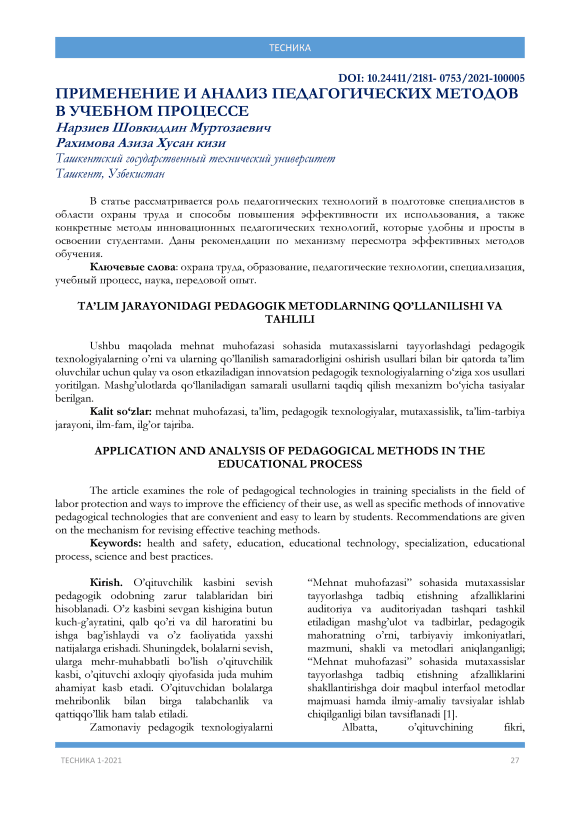 ТЕСНИКА

DOI: 10.24411/2181- 0753/2021-100005

ПРИМЕНЕНИЕ И АНАЛИЗ ПЕДАГОГИЧЕСКИХ МЕТОДОВ В УЧЕБНОМ ПРОЦЕССЕ

Нарзиев Шовкиддин Муртозаевич
Рахимова Азиза Хусан кизи
Ташкентский государственный технический университет
Ташкент, Узбекистан

В статье рассматривается роль педагогических технологий в подготовке специалистов в области охраны труда и способы повышения эффективности их использования, а также конкретные методы инновационных педагогических технологий, которые удобны и просты в освоении студентами. Даны рекомендации по механизму пересмотра эффективных методов обучения.

Ключевые слова: охрана труда, образование, педагогические технологии, специализация, учебный процесс, наука, передовой опыт.

TA'LIM JARAYONIDAGI PEDAGOGIK METODLARNING QO'LLANILISHI VA TAHLILI

Ushbu maqolada mehnat muhofazasi sohasida mutaxassislarni tayyorlashdagi pedagogik texnologiyalarning o'rni va ularning qo'llanilish samaradorligini oshirish usullari bilan bir qatorda ta'lim oluvchilar uchun qulay va oson etkaziladigan innovatsion pedagogik texnologiyalarning o'ziga xos usullari yoritilgan. Mashg'ulotlarda qo'llaniladigan samarali usullarni taqdiq qilish mexanizm bo'yicha tasiyalar berilgan.

Kalit so'zlar: mehnat muhofazasi, ta'lim, pedagogik texnologiyalar, mutaxassislik, ta'lim-tarbiya jarayoni, ilm-fam, ilg'or tajriba.

APPLICATION AND ANALYSIS OF PEDAGOGICAL METHODS IN THE EDUCATIONAL PROCESS

The article examines the role of pedagogical technologies in training specialists in the field of labor protection and ways to improve the efficiency of their use, as well as specific methods of innovative pedagogical technologies that are convenient and easy to learn by students. Recommendations are given on the mechanism for revising effective teaching methods.

Keywords: health and safety, education, educational technology, specialization, educational process, science and best practices.

Kirish. O'qituvchilik kasbini sevish pedagogik odobning zarur talablaridan biri hisoblanadi. O'z kasbini sevgan kishigina butun kuch-g'ayratini, qalb qo'ri va dil haroratini bu ishga bag'ishlaydi va o'z faoliyatida yaxshi natijalarga erishadi. Shuningdek, bolalarni sevish, ularga mehr-muhabbatli bo'lish o'qituvchilik kasbi, o'qituvchi axloqiy qiyofasida juda muhim ahamiyat kasb etadi. O'qituvchidan bolalarga mehribonlik bilan birga talabchanlik va qattiqqo'llik ham talab etiladi.

Zamonaviy pedagogik texnologiyalarni "Mehnat muhofazasi" sohasida mutaxassislar tayyorlashga tadbiq etishning afzalliklarini auditoriya va auditoriyadan tashqari tashkil etiladigan mashg'ulot va tadbirlar, pedagogik mahoratning o'rni, tarbiyaviy imkoniyatlari, mazmuni, shakli va metodlari aniqlanganligi; "Mehnat muhofazasi" sohasida mutaxassislar tayyorlashga tadbiq etishning afzalliklarini shakllantirishga doir maqbul interfaol metodlar majmuasi hamda ilmiy-amaliy tavsiyalar ishlab chiqilganligi bilan tavsiflanadi [1].

Albatta, o'qituvchining fikri,

ТЕСНИКА 1-2021 27